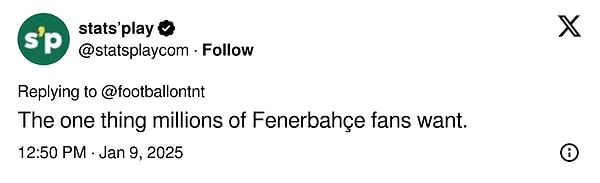 s'p
stats'play
@statsplaycom · Follow

Replying to @footballontnt
The one thing millions of Fenerbahçe fans want.

12:50 PM · Jan 9, 2025